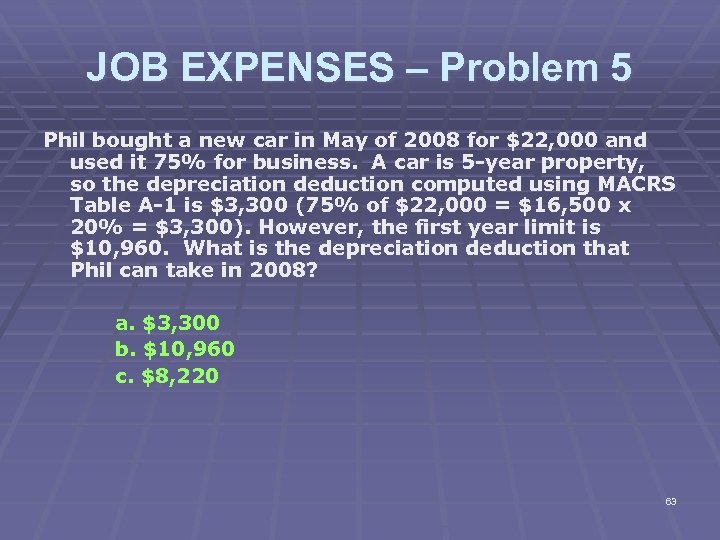 JOB EXPENSES – Problem 5

Phil bought a new car in May of 2008 for \$22,000 and used it 75% for business. A car is 5-year property, so the depreciation deduction computed using MACRS Table A-1 is \$3,300 (75% of \$22,000 = \$16,500 x 20% = \$3,300). However, the first year limit is \$10,960. What is the depreciation deduction that Phil can take in 2008?

a. \$3,300
b. \$10,960
c. \$8,220

63